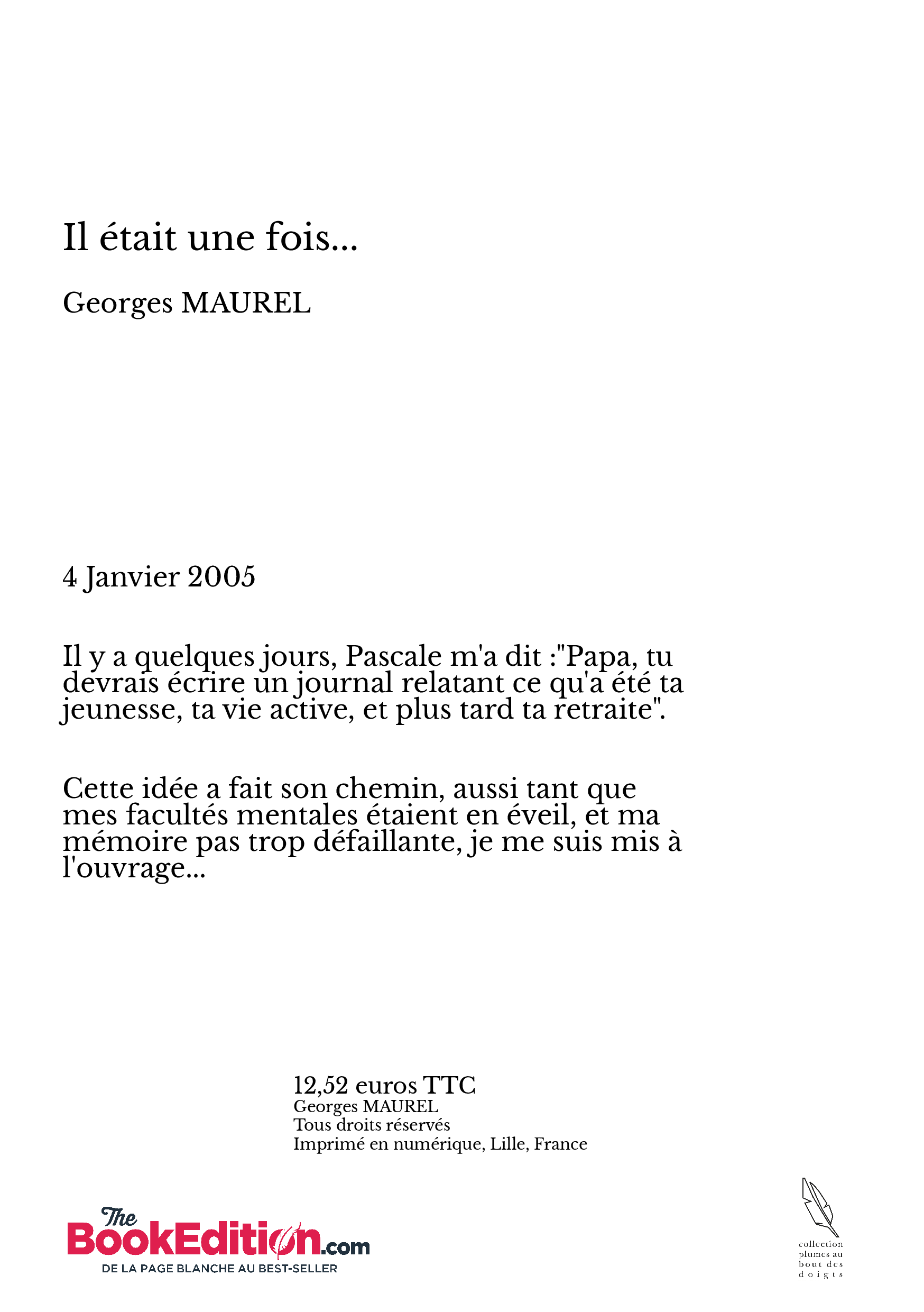 Il était une fois...

Georges MAUREL

4 Janvier 2005

Il y a quelques jours, Pascale m'a dit :"Papa, tu devrais écrire un journal relatant ce qu'a été ta jeunesse, ta vie active, et plus tard ta retraite".

Cette idée a fait son chemin, aussi tant que mes facultés mentales étaient en éveil, et ma mémoire pas trop défaillante, je me suis mis à l'ouvrage...

12,52 euros TTC
Georges MAUREL
Tous droits réservés
Imprimé en numérique, Lille, France

The BookEdition.com
DE LA PAGE BLANCHE AU BEST-SELLER

collection plumes au bout des doigts